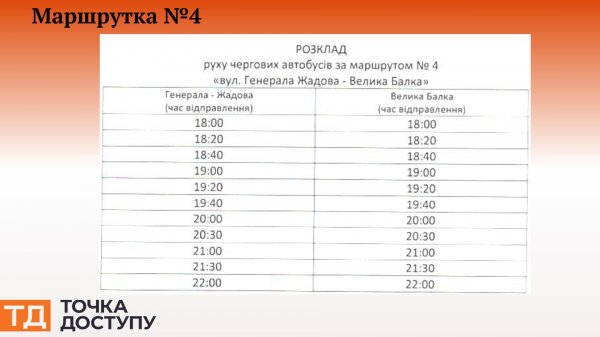 Маршрутка №4

РОЗКЛАД
руху чергових автобусів за маршрутом № 4
«вул. Генерала Жадова - Велика Балка»

| Генерала - Жадова (час відправлення) | Велика Балка (час відправлення) |
|---|---|
| 18:00 | 18:00 |
| 18:20 | 18:20 |
| 18:40 | 18:40 |
| 19:00 | 19:00 |
| 19:20 | 19:20 |
| 19:40 | 19:40 |
| 20:00 | 20:00 |
| 20:30 | 20:30 |
| 21:00 | 21:00 |
| 21:30 | 21:30 |
| 22:00 | 22:00 |

ТД ТОЧКА ДОСТУПУ